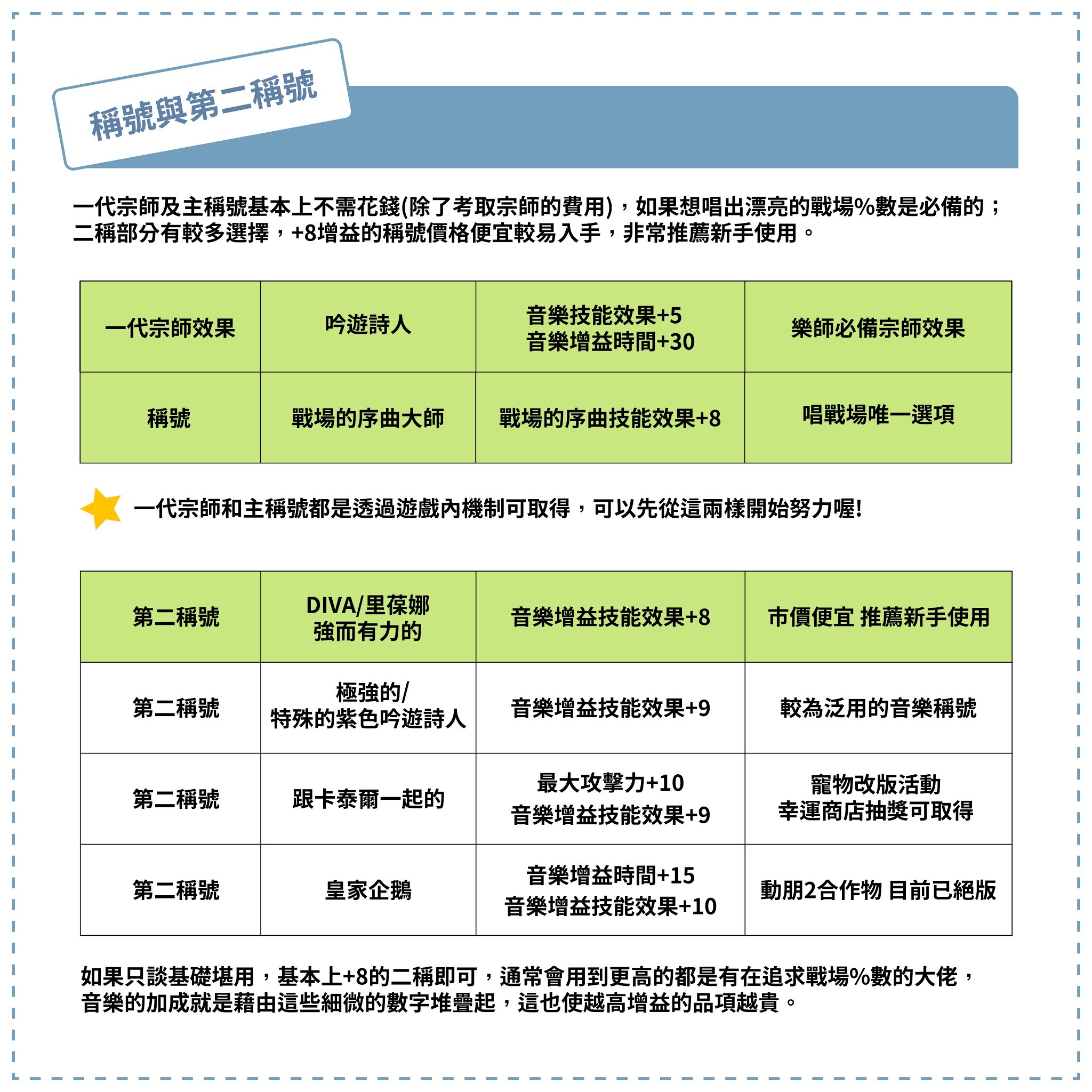 稱號與第二稱號

一代宗師及主稱號基本上不需花錢(除了考取宗師的費用)，如果想唱出漂亮的戰場%數是必備的；二稱部分有較多選擇，+8增益的稱號價格便宜較易入手，非常推薦新手使用。

| 一代宗師效果 | 吟遊詩人 | 音樂技能效果+5 音樂增益時間+30 | 樂師必備宗師效果 |
|---|---|---|---|
| 稱號 | 戰場的序曲大師 | 戰場的序曲技能效果+8 | 唱戰場唯一選項 |

一代宗師和主稱號都是透過遊戲內機制可取得，可以先從這兩樣開始努力喔!

| 第二稱號 | DIVA/里葆娜 強而有力的 | 音樂增益技能效果+8 | 市價便宜 推薦新手使用 |
|---|---|---|---|
| 第二稱號 | 極強的/ 特殊的紫色吟遊詩人 | 音樂增益技能效果+9 | 較為泛用的音樂稱號 |
| 第二稱號 | 跟卡泰爾一起的 | 最大攻擊力+10 音樂增益技能效果+9 | 寵物改版活動 幸運商店抽獎可取得 |
| 第二稱號 | 皇家企鵝 | 音樂增益時間+15 音樂增益技能效果+10 | 動朋2合作物 目前已絕版 |

如果只談基礎堪用，基本上+8的二稱即可，通常會用到更高的都是有在追求戰場%數的大佬，音樂的加成就是藉由這些細微的數字堆疊起，這也使越高增益的品項越貴。